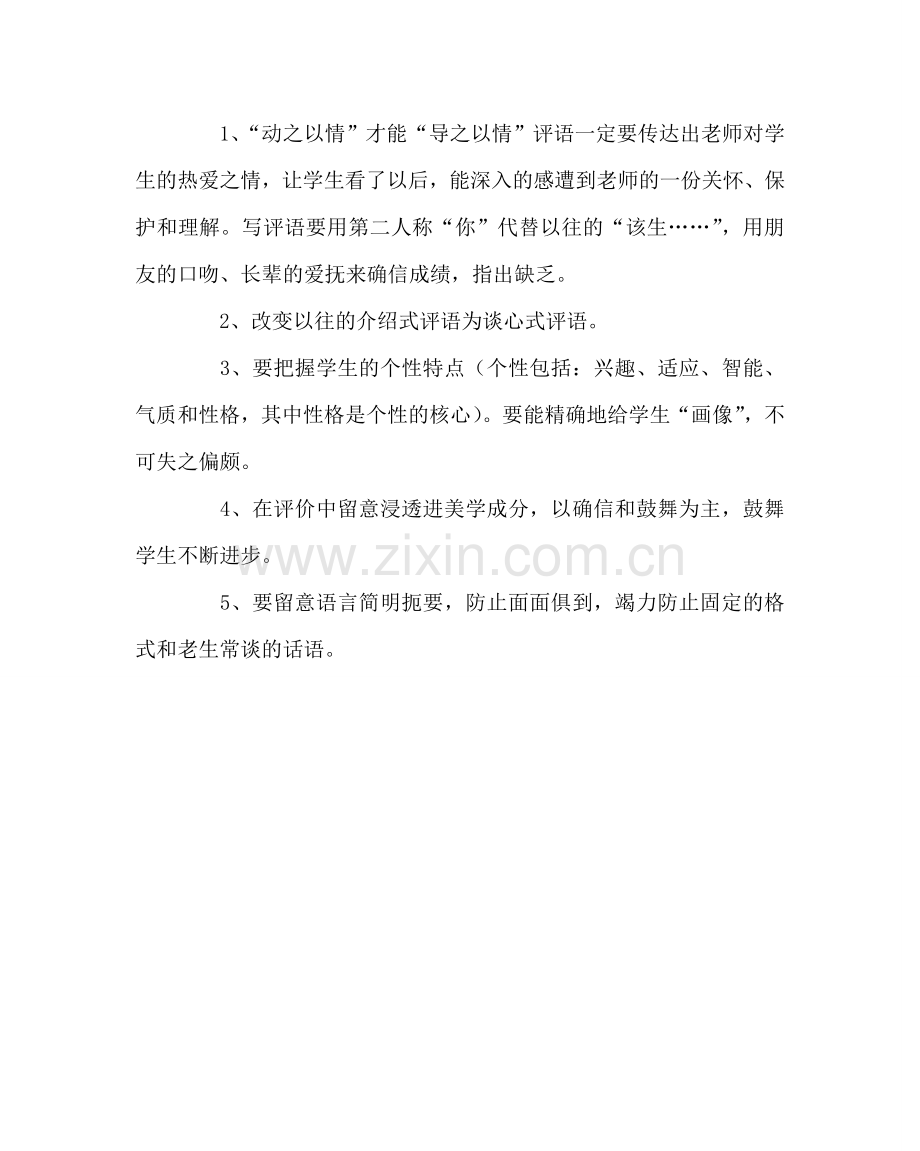 1、“动之以情”才能“导之以情”评语一定要传达出老师对学生的热爱之情，让学生看了以后，能深入的感遭到老师的一份关怀、保护和理解。写评语要用第二人称“你”代替以往的“该生……”，用朋友的口吻、长辈的爱抚来确信成绩，指出缺乏。

2、改变以往的介绍式评语为谈心式评语。

3、要把握学生的个性特点（个性包括：兴趣、适应、智能、气质和性格，其中性格是个性的核心）。要能精确地给学生“画像”，不可失之偏颇。

4、在评价中留意浸透进美学成分，以确信和鼓舞为主，鼓舞学生不断进步。

5、要留意语言简明扼要，防止面面俱到，竭力防止固定的格式和老生常谈的话语。

www.zixin.com.cn